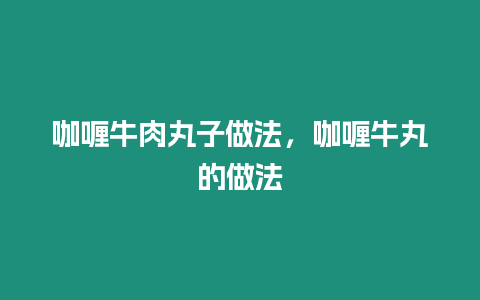 咖喱牛肉丸子做法，咖喱牛丸的做法